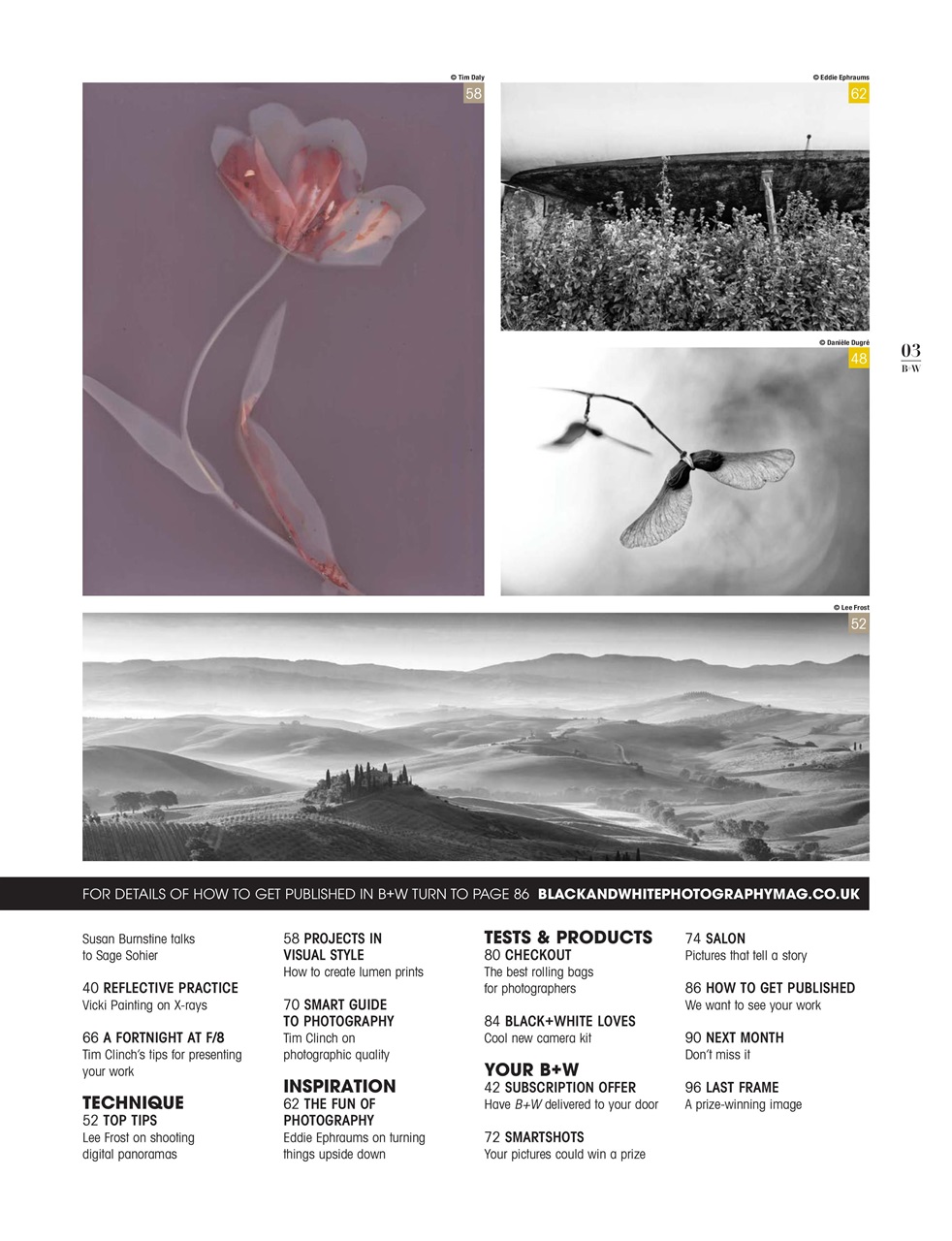 © Tim Daly
58

© Eddie Ephraums
62

© Danièle Dugré
48

03
B+W

© Lee Frost
52

FOR DETAILS OF HOW TO GET PUBLISHED IN B+W TURN TO PAGE 86 BLACKANDWHITEPHOTOGRAPHYMAG.CO.UK

Susan Burnstine talks to Sage Sohier

40 REFLECTIVE PRACTICE
Vicki Painting on X-rays

66 A FORTNIGHT AT F/8
Tim Clinch's tips for presenting your work

TECHNIQUE
52 TOP TIPS
Lee Frost on shooting digital panoramas

58 PROJECTS IN VISUAL STYLE
How to create lumen prints

70 SMART GUIDE TO PHOTOGRAPHY
Tim Clinch on photographic quality

INSPIRATION
62 THE FUN OF PHOTOGRAPHY
Eddie Ephraums on turning things upside down

TESTS & PRODUCTS
80 CHECKOUT
The best rolling bags for photographers

84 BLACK+WHITE LOVES
Cool new camera kit

YOUR B+W
42 SUBSCRIPTION OFFER
Have B+W delivered to your door

72 SMARTSHOTS
Your pictures could win a prize

74 SALON
Pictures that tell a story

86 HOW TO GET PUBLISHED
We want to see your work

90 NEXT MONTH
Don't miss it

96 LAST FRAME
A prize-winning image